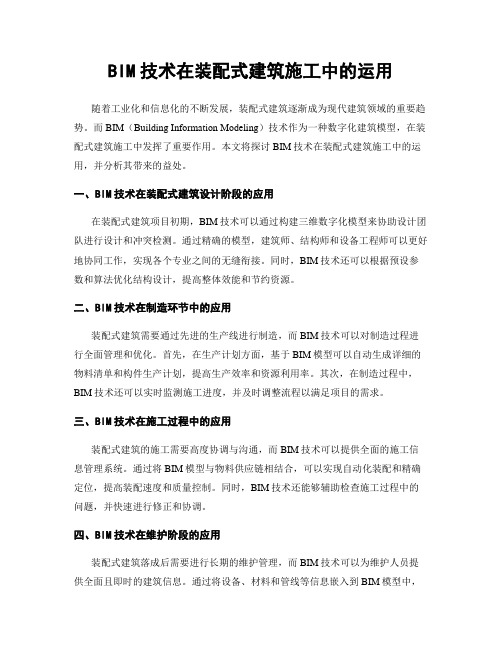 BIM技术在装配式建筑施工中的运用

随着工业化和信息化的不断发展，装配式建筑逐渐成为现代建筑领域的重要趋势。而BIM（Building Information Modeling）技术作为一种数字化建筑模型，在装配式建筑施工中发挥了重要作用。本文将探讨BIM技术在装配式建筑施工中的运用，并分析其带来的益处。

一、BIM技术在装配式建筑设计阶段的应用

在装配式建筑项目初期，BIM技术可以通过构建三维数字化模型来协助设计团队进行设计和冲突检测。通过精确的模型，建筑师、结构师和设备工程师可以更好地协同工作，实现各个专业之间的无缝衔接。同时，BIM技术还可以根据预设参数和算法优化结构设计，提高整体效能和节约资源。

二、BIM技术在制造环节中的应用

装配式建筑需要通过先进的生产线进行制造，而BIM技术可以对制造过程进行全面管理和优化。首先，在生产计划方面，基于BIM模型可以自动生成详细的物料清单和构件生产计划，提高生产效率和资源利用率。其次，在制造过程中，BIM技术还可以实时监测施工进度，并及时调整流程以满足项目的需求。

三、BIM技术在施工过程中的应用

装配式建筑的施工需要高度协调与沟通，而BIM技术可以提供全面的施工信息管理系统。通过将BIM模型与物料供应链相结合，可以实现自动化装配和精确定位，提高装配速度和质量控制。同时，BIM技术还能够辅助检查施工过程中的问题，并快速进行修正和协调。

四、BIM技术在维护阶段的应用

装配式建筑落成后需要进行长期的维护管理，而BIM技术可以为维护人员提供全面且即时的建筑信息。通过将设备、材料和管线等信息嵌入到BIM模型中，